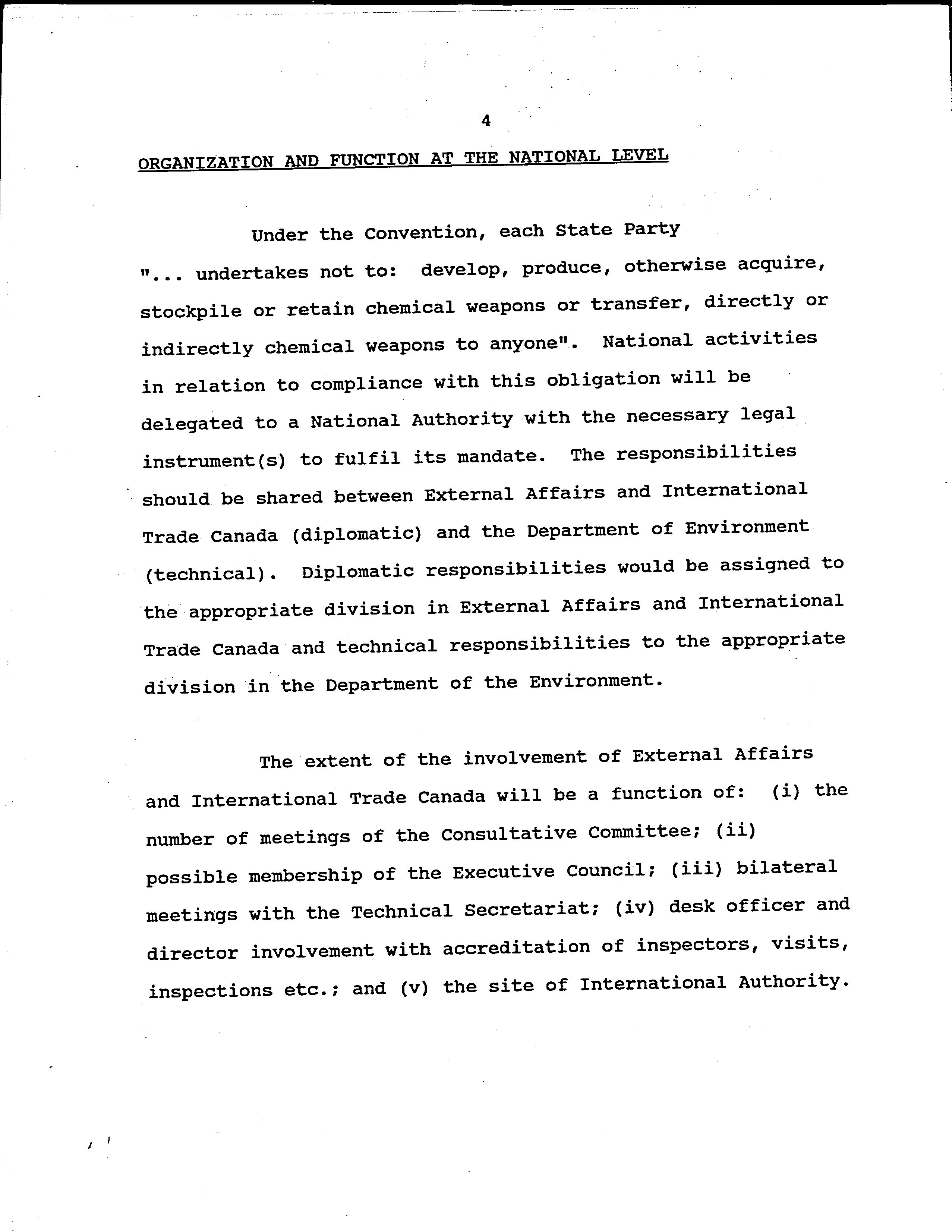 4

ORGANIZATION AND FUNCTION AT THE NATIONAL LEVEL

Under the Convention, each State Party "... undertakes not to: develop, produce, otherwise acquire, stockpile or retain chemical weapons or transfer, directly or indirectly chemical weapons to anyone". National activities in relation to compliance with this obligation will be delegated to a National Authority with the necessary legal instrument(s) to fulfil its mandate. The responsibilities should be shared between External Affairs and International Trade Canada (diplomatic) and the Department of Environment (technical). Diplomatic responsibilities would be assigned to the appropriate division in External Affairs and International Trade Canada and technical responsibilities to the appropriate division in the Department of the Environment.

The extent of the involvement of External Affairs and International Trade Canada will be a function of: (i) the number of meetings of the Consultative Committee; (ii) possible membership of the Executive Council; (iii) bilateral meetings with the Technical Secretariat; (iv) desk officer and director involvement with accreditation of inspectors, visits, inspections etc.; and (v) the site of International Authority.